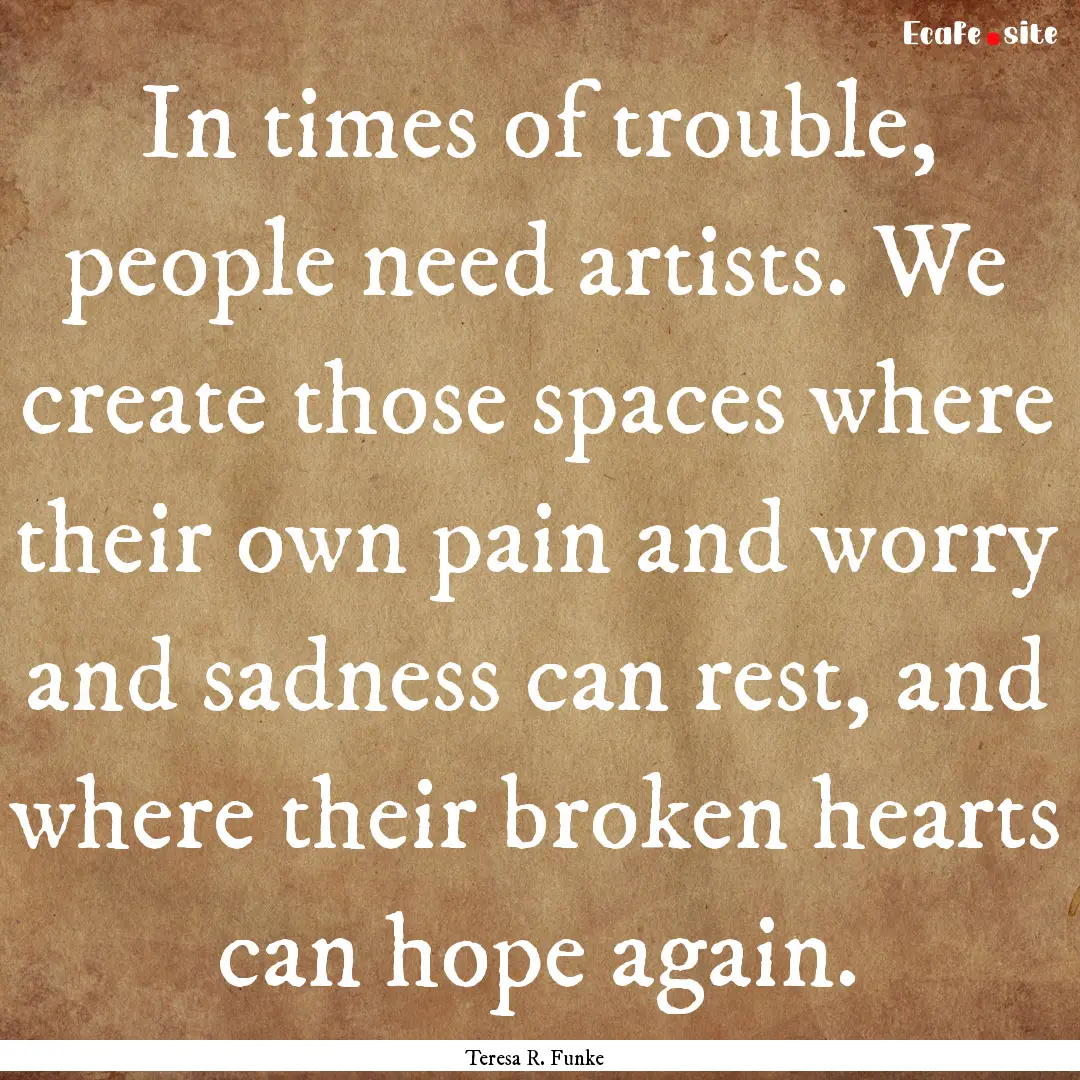 EcaFe.site

In times of trouble, people need artists. We create those spaces where their own pain and worry and sadness can rest, and where their broken hearts can hope again.

Teresa R. Funke